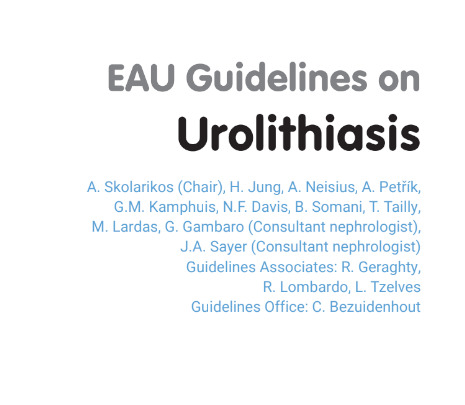 EAU Guidelines on
Urolithiasis

A. Skolarikos (Chair), H. Jung, A. Neisius, A. Petřík, G.M. Kamphuis, N.F. Davis, B. Somani, T. Tailly, M. Lardas, G. Gambaro (Consultant nephrologist), J.A. Sayer (Consultant nephrologist)
Guidelines Associates: R. Geraghty, R. Lombardo, L. Tzelves
Guidelines Office: C. Bezuidenhout